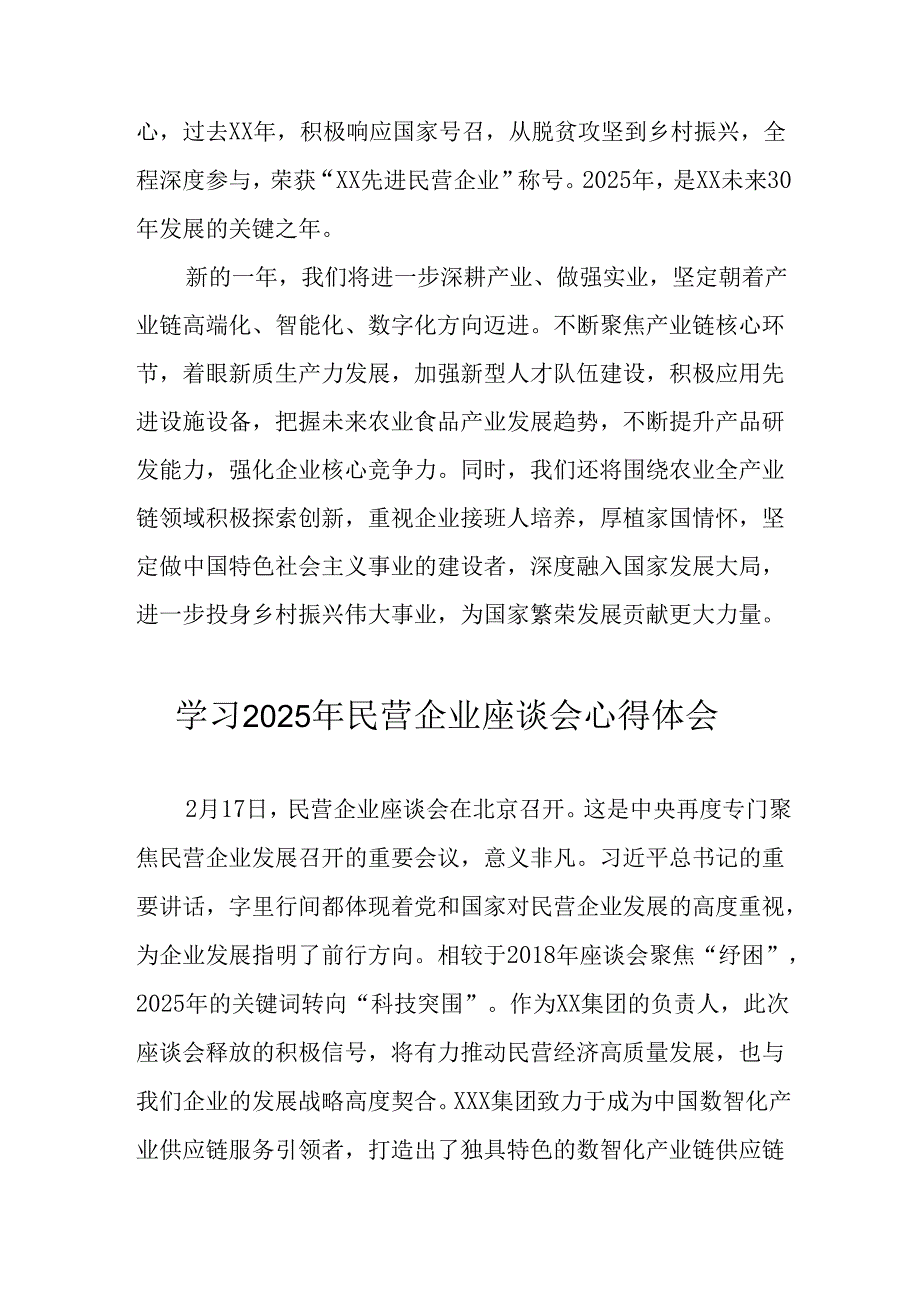 心，过去XX年，积极响应国家号召，从脱贫攻坚到乡村振兴，全程深度参与，荣获“XX先进民营企业”称号。2025年，是XX未来30年发展的关键之年。

新的一年，我们将进一步深耕产业、做强实业，坚定朝着产业链高端化、智能化、数字化方向迈进。不断聚焦产业链核心环节，着眼新质生产力发展，加强新型人才队伍建设，积极应用先进设施设备，把握未来农业食品产业发展趋势，不断提升产品研发能力，强化企业核心竞争力。同时，我们还将围绕农业全产业链领域积极探索创新，重视企业接班人培养，厚植家国情怀，坚定做中国特色社会主义事业的建设者，深度融入国家发展大局，进一步投身乡村振兴伟大事业，为国家繁荣发展贡献更大力量。

学习2025年民营企业座谈会心得体会

2月17日，民营企业座谈会在北京召开。这是中央再度专门聚焦民营企业发展召开的重要会议，意义非凡。习近平总书记的重要讲话，字里行间都体现着党和国家对民营企业发展的高度重视，为企业发展指明了前行方向。相较于2018年座谈会聚焦“纾困”，2025年的关键词转向“科技突围”。作为XX集团的负责人，此次座谈会释放的积极信号，将有力推动民营经济高质量发展，也与我们企业的发展战略高度契合。XXX集团致力于成为中国数智化产业供应链服务引领者，打造出了独具特色的数智化产业链供应链